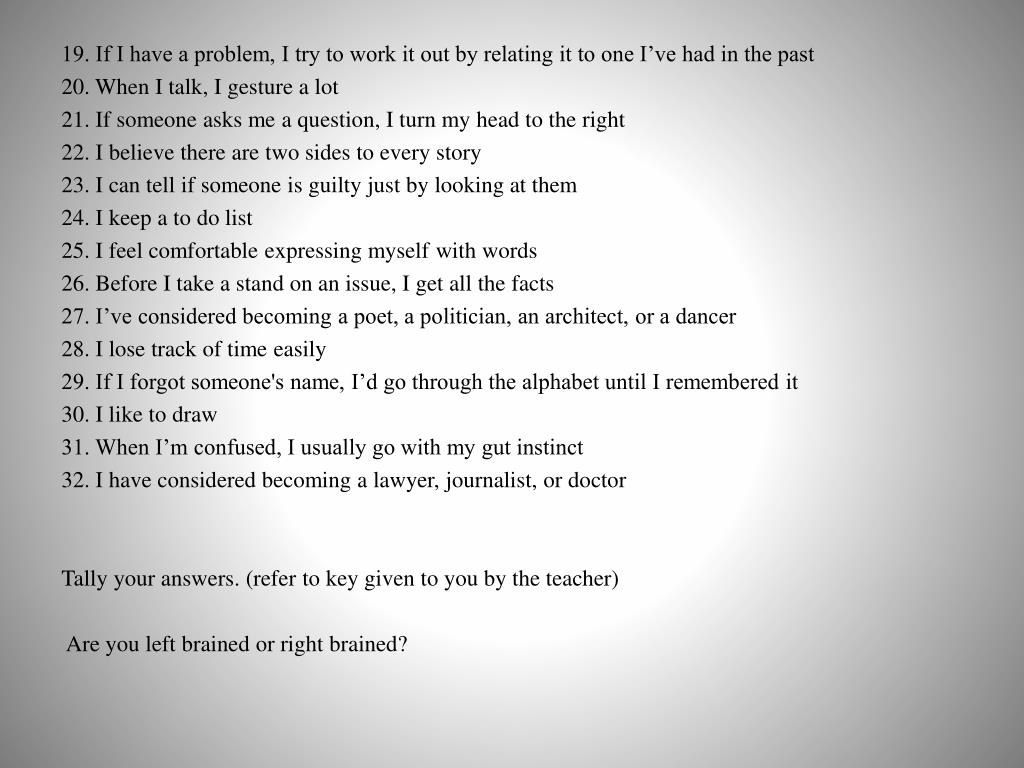 19. If I have a problem, I try to work it out by relating it to one I’ve had in the past
20. When I talk, I gesture a lot
21. If someone asks me a question, I turn my head to the right
22. I believe there are two sides to every story
23. I can tell if someone is guilty just by looking at them
24. I keep a to do list
25. I feel comfortable expressing myself with words
26. Before I take a stand on an issue, I get all the facts
27. I’ve considered becoming a poet, a politician, an architect, or a dancer
28. I lose track of time easily
29. If I forgot someone's name, I’d go through the alphabet until I remembered it
30. I like to draw
31. When I’m confused, I usually go with my gut instinct
32. I have considered becoming a lawyer, journalist, or doctor

Tally your answers. (refer to key given to you by the teacher)

Are you left brained or right brained?